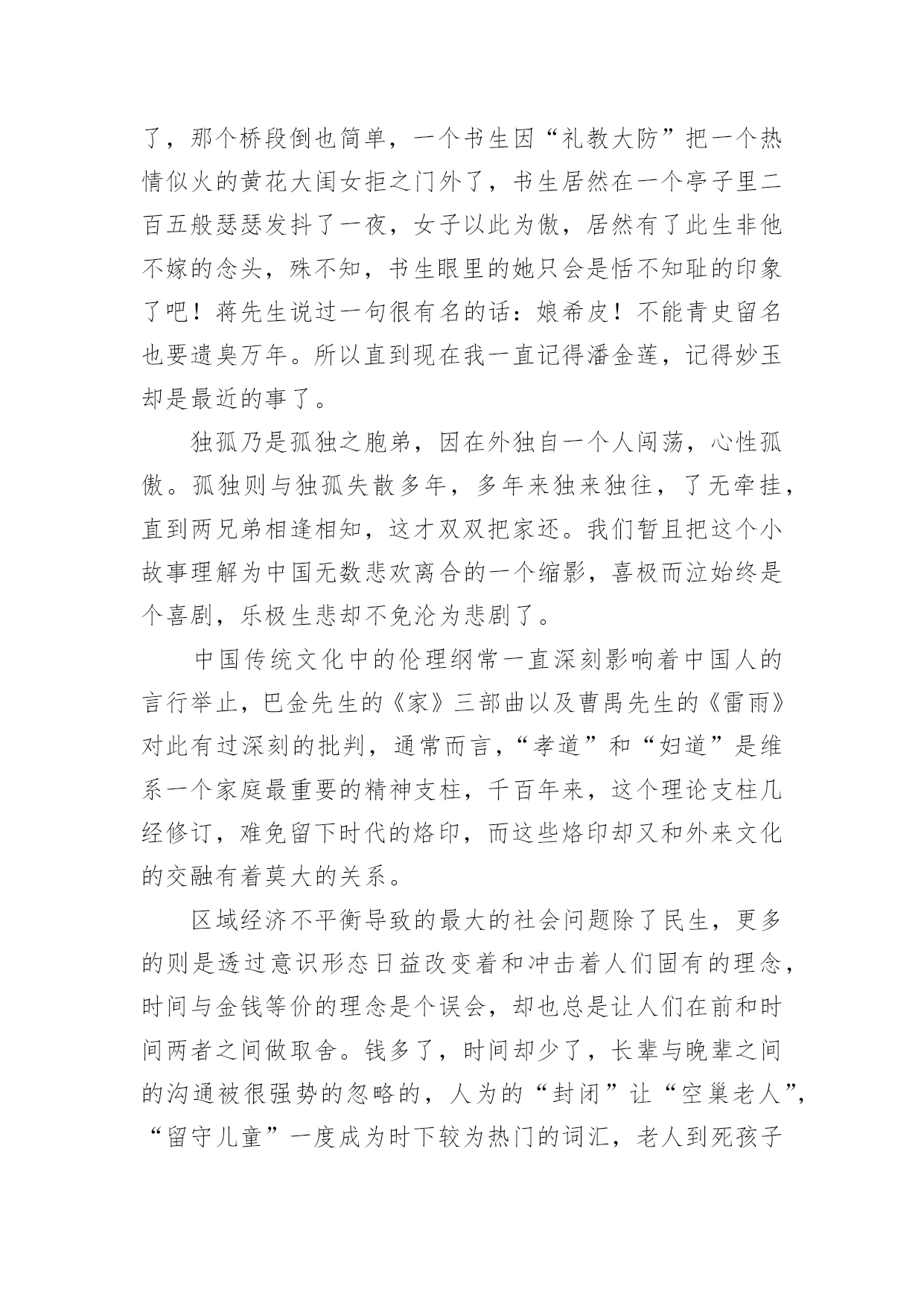 了，那个桥段倒也简单，一个书生因“礼教大防”把一个热情似火的黄花大闺女拒之门外了，书生居然在一个亭子里二百五般瑟瑟发抖了一夜，女子以此为傲，居然有了此生非他不嫁的念头，殊不知，书生眼里的她只会是恬不知耻的印象了吧！蒋先生说过一句很有名的话：娘希皮！不能青史留名也要遗臭万年。所以直到现在我一直记得潘金莲，记得妙玉却是最近的事了。

独孤乃是孤独之胞弟，因在外独自一个人闯荡，心性孤傲。孤独则与独孤失散多年，多年来独来独往，了无牵挂，直到两兄弟相逢相知，这才双双把家还。我们暂且把这个小故事理解为中国无数悲欢离合的一个缩影，喜极而泣始终是个喜剧，乐极生悲却不免沦为悲剧了。

中国传统文化中的伦理纲常一直深刻影响着中国人的言行举止，巴金先生的《家》三部曲以及曹禺先生的《雷雨》对此有过深刻的批判，通常而言，“孝道”和“妇道”是维系一个家庭最重要的精神支柱，千百年来，这个理论支柱几经修订，难免留下时代的烙印，而这些烙印却又和外来文化的交融有着莫大的关系。

区域经济不平衡导致的最大的社会问题除了民生，更多的则是透过意识形态日益改变着和冲击着人们固有的理念，时间与金钱等价的理念是个误会，却也总是让人们在前和时间两者之间做取舍。钱多了，时间却少了，长辈与晚辈之间的沟通被很强势的忽略的，人为的“封闭”让“空巢老人”，“留守儿童”一度成为时下较为热门的词汇，老人到死孩子